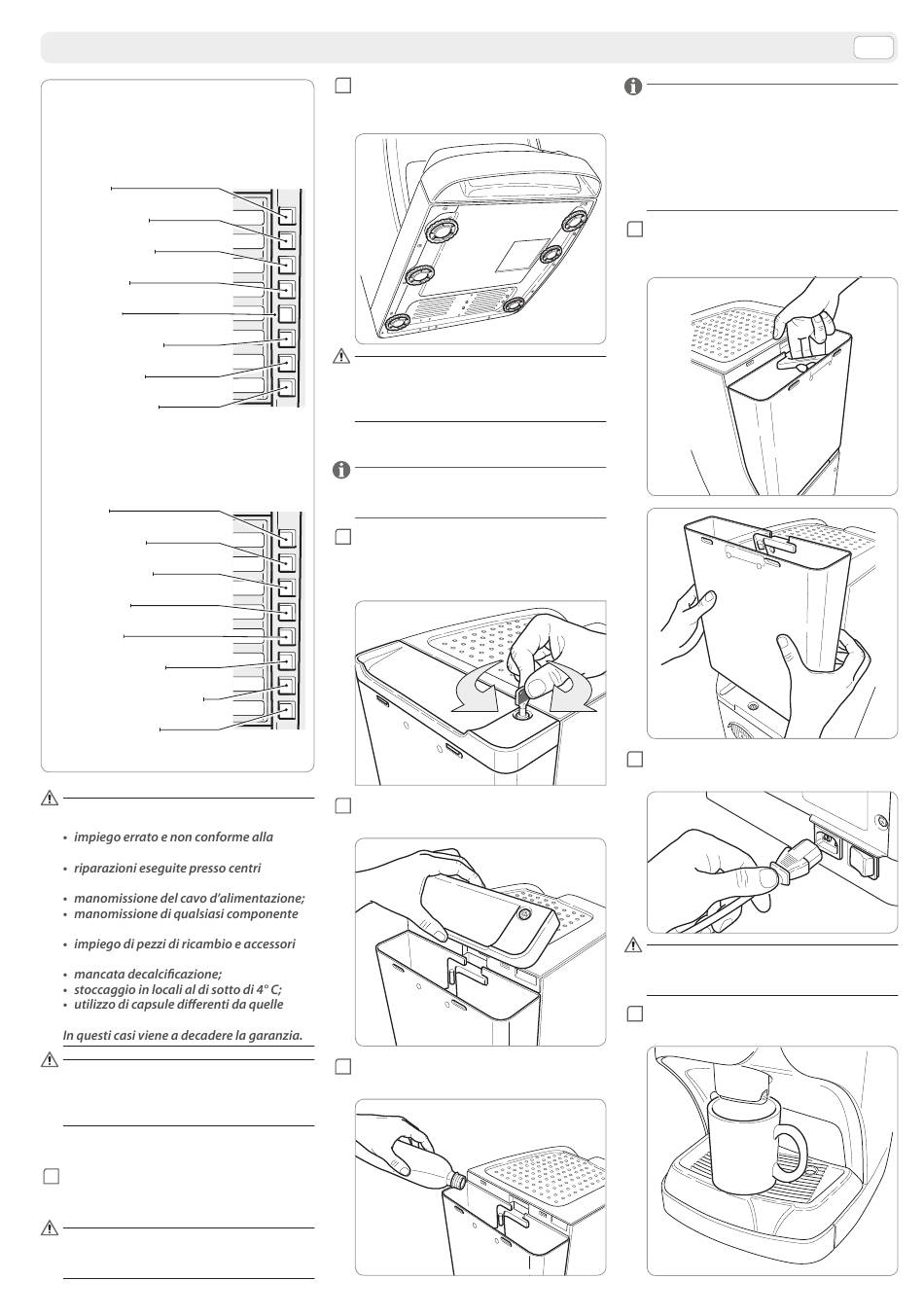 • impiego errato e non conforme alla

• riparazioni eseguite presso centri

• manomissione del cavo d'alimentazione;
• manomissione di qualsiasi componente

• impiego di pezzi di ricambio e accessori

• mancata decalcificazione;
• stoccaggio in locali al di sotto di 4° C;
• utilizzo di capsule differenti da quelle

In questi casi viene a decadere la garanzia.